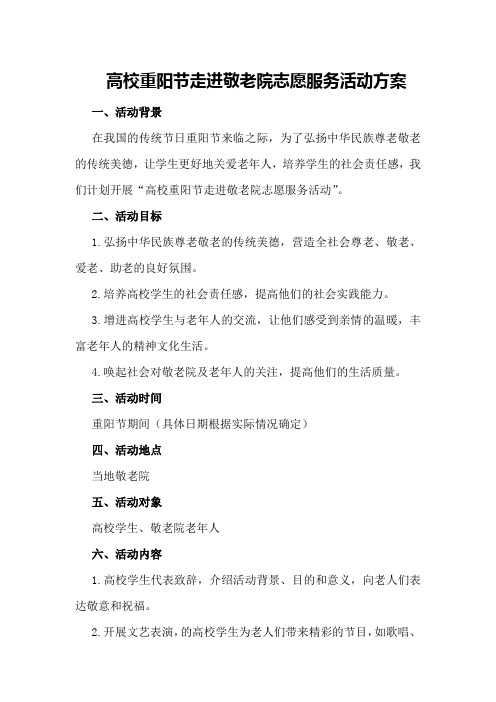 高校重阳节走进敬老院志愿服务活动方案

一、活动背景

在我国的传统节日重阳节来临之际，为了弘扬中华民族尊老敬老的传统美德，让学生更好地关爱老年人，培养学生的社会责任感，我们计划开展“高校重阳节走进敬老院志愿服务活动”。

二、活动目标

1.弘扬中华民族尊老敬老的传统美德，营造全社会尊老、敬老、爱老、助老的良好氛围。

2.培养高校学生的社会责任感，提高他们的社会实践能力。

3.增进高校学生与老年人的交流，让他们感受到亲情的温暖，丰富老年人的精神文化生活。

4.唤起社会对敬老院及老年人的关注，提高他们的生活质量。

三、活动时间

重阳节期间（具体日期根据实际情况确定）

四、活动地点

当地敬老院

五、活动对象

高校学生、敬老院老年人

六、活动内容

1.高校学生代表致辞，介绍活动背景、目的和意义，向老人们表达敬意和祝福。

2.开展文艺表演，的高校学生为老人们带来精彩的节目，如歌唱、